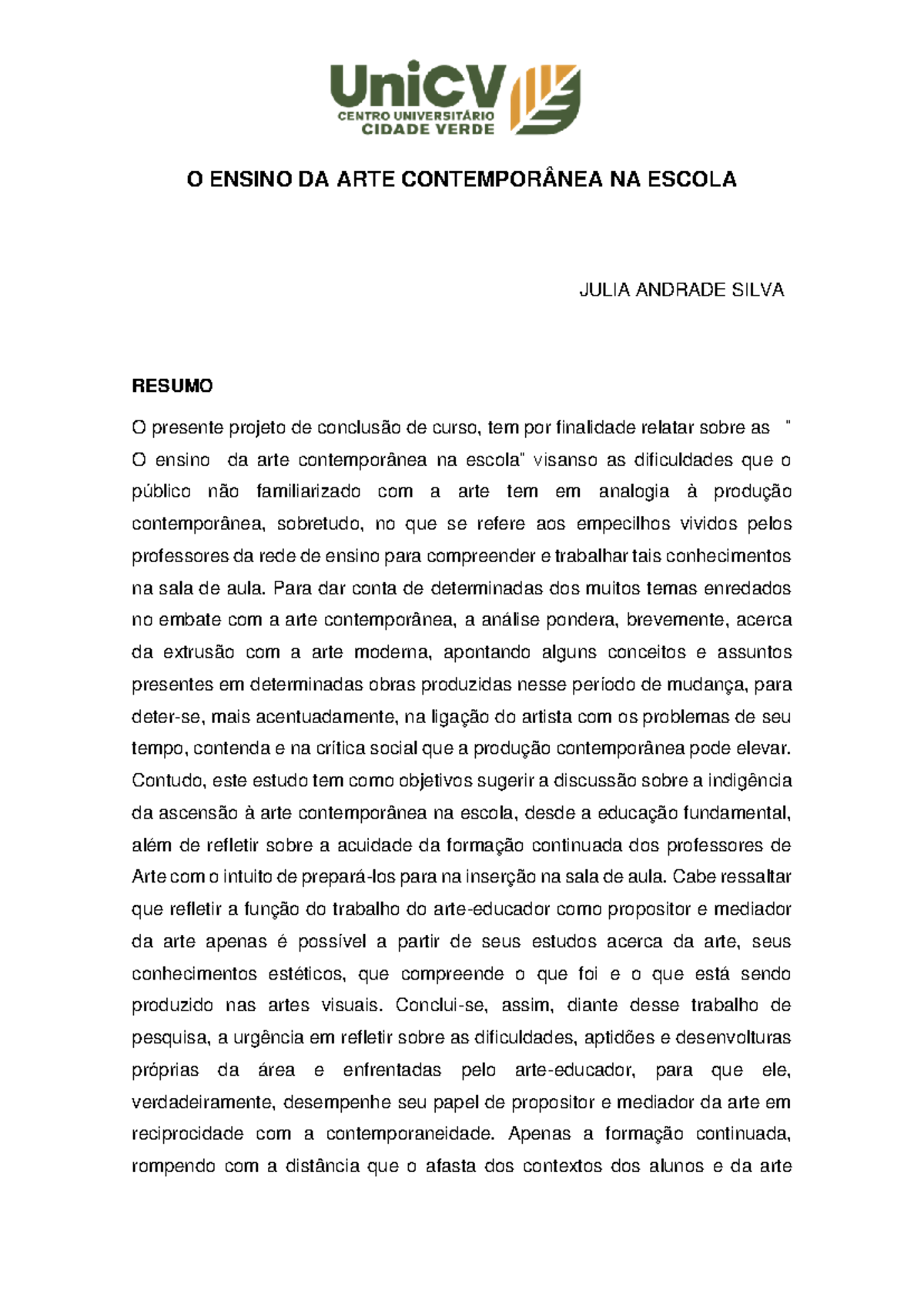 UniCV
CENTRO UNIVERSITÁRIO
CIDADE VERDE

O ENSINO DA ARTE CONTEMPORÂNEA NA ESCOLA

JULIA ANDRADE SILVA

RESUMO

O presente projeto de conclusão de curso, tem por finalidade relatar sobre as " O ensino da arte contemporânea na escola" visanso as dificuldades que o público não familiarizado com a arte tem em analogia à produção contemporânea, sobretudo, no que se refere aos empecilhos vividos pelos professores da rede de ensino para compreender e trabalhar tais conhecimentos na sala de aula. Para dar conta de determinadas dos muitos temas enredados no embate com a arte contemporânea, a análise pondera, brevemente, acerca da extrusão com a arte moderna, apontando alguns conceitos e assuntos presentes em determinadas obras produzidas nesse período de mudança, para deter-se, mais acentuadamente, na ligação do artista com os problemas de seu tempo, contenda e na crítica social que a produção contemporânea pode elevar. Contudo, este estudo tem como objetivos sugerir a discussão sobre a indigência da ascensão à arte contemporânea na escola, desde a educação fundamental, além de refletir sobre a acuidade da formação continuada dos professores de Arte com o intuito de prepará-los para na inserção na sala de aula. Cabe ressaltar que refletir a função do trabalho do arte-educador como propositor e mediador da arte apenas é possível a partir de seus estudos acerca da arte, seus conhecimentos estéticos, que compreende o que foi e o que está sendo produzido nas artes visuais. Conclui-se, assim, diante desse trabalho de pesquisa, a urgência em refletir sobre as dificuldades, aptidões e desenvolturas próprias da área e enfrentadas pelo arte-educador, para que ele, verdadeiramente, desempenhe seu papel de propositor e mediador da arte em reciprocidade com a contemporaneidade. Apenas a formação continuada, rompendo com a distância que o afasta dos contextos dos alunos e da arte